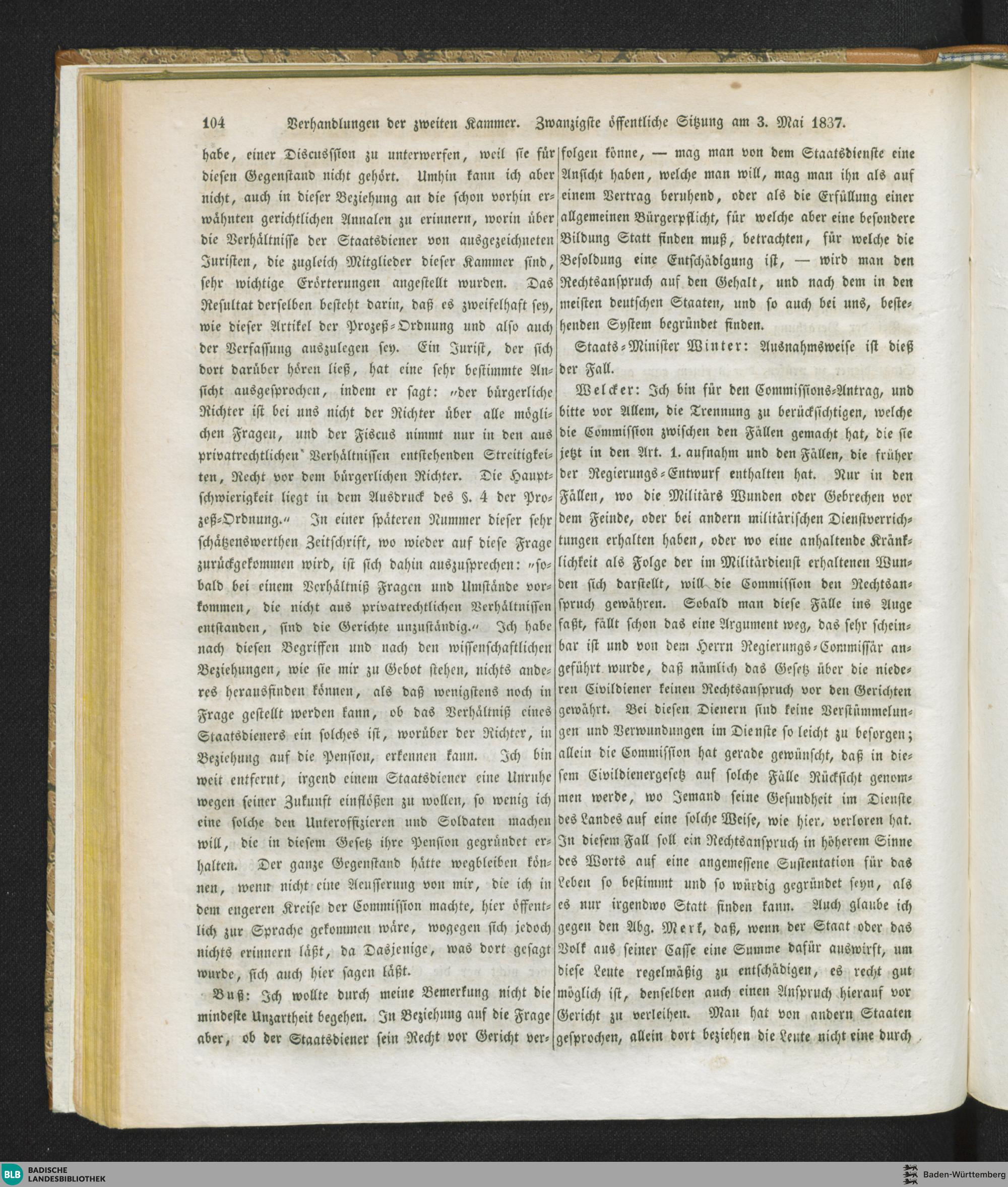 104 Verhandlungen der zweiten Kammer. Zwanzigste öffentliche Sitzung am 3. Mai 1837.

habe, einer Discussion zu unterwerfen, weil sie für diesen Gegenstand nicht gehört. Umhin kann ich aber nicht, auch in dieser Beziehung an die schon vorhin erwähnten gerichtlichen Annalen zu erinnern, worin über die Verhältnisse der Staatsdiener von ausgezeichneten Juristen, die zugleich Mitglieder dieser Kammer sind, sehr wichtige Erörterungen angestellt wurden. Das Resultat derselben besteht darin, daß es zweifelhaft sey, wie dieser Artikel der Prozeß-Ordnung und also auch der Verfassung auszulegen sey. Ein Jurist, der sich dort darüber hören ließ, hat eine sehr bestimmte Ansicht ausgesprochen, indem er sagt: „der bürgerliche Richter ist bei uns nicht der Richter über alle möglichen Fragen, und der Fiscus nimmt nur in den aus privatrechtlichen Verhältnissen entstehenden Streitigkeiten, Recht vor dem bürgerlichen Richter. Die Hauptschwierigkeit liegt in dem Ausdruck des §. 4 der Prozeß-Ordnung.“ In einer späteren Nummer dieser sehr schätzenswerthen Zeitschrift, wo wieder auf diese Frage zurückgekommen wird, ist sich dahin auszusprechen: „sobald bei einem Verhältniß Fragen und Umstände vorkommen, die nicht aus privatrechtlichen Verhältnissen entstanden, sind die Gerichte unzuständig.“ Ich habe nach diesen Begriffen und nach den wissenschaftlichen Beziehungen, wie sie mir zu Gebot stehen, nichts anderes herausfinden können, als daß wenigstens noch in Frage gestellt werden kann, ob das Verhältniß eines Staatsdieners ein solches ist, worüber der Richter, in Beziehung auf die Pension, erkennen kann. Ich bin weit entfernt, irgend einem Staatsdiener eine Unruhe wegen seiner Zukunft einflößen zu wollen, so wenig ich eine solche den Unteroffizieren und Soldaten machen will, die in diesem Gesetz ihre Pension gegründet erhalten. Der ganze Gegenstand hätte wegbleiben können, wenn nicht eine Aeusserung von mir, die ich in dem engeren Kreise der Commission machte, hier öffentlich zur Sprache gekommen wäre, wogegen sich jedoch nichts erinnern läßt, da Dasjenige, was dort gesagt wurde, sich auch hier sagen läßt.

Buß: Ich wollte durch meine Bemerkung nicht die mindeste Unzartheit begehen. In Beziehung auf die Frage aber, ob der Staatsdiener sein Recht vor Gericht verfolgen könne, — mag man von dem Staatsdienste eine Ansicht haben, welche man will, mag man ihn als auf einem Vertrag beruhend, oder als die Erfüllung einer allgemeinen Bürgerpflicht, für welche aber eine besondere Bildung Statt finden muß, betrachten, für welche die Besoldung eine Entschädigung ist, — wird man den Rechtsanspruch auf den Gehalt, und nach dem in den meisten deutschen Staaten, und so auch bei uns, bestehenden System begründet finden.

Staats-Minister Winter: Ausnahmsweise ist dieß der Fall.

Welcker: Ich bin für den Commissions-Antrag, und bitte vor Allem, die Trennung zu berücksichtigen, welche die Commission zwischen den Fällen gemacht hat, die sie jetzt in den Art. 1. aufnahm und den Fällen, die früher der Regierungs-Entwurf enthalten hat. Nur in den Fällen, wo die Militärs Wunden oder Gebrechen vor dem Feinde, oder bei andern militärischen Dienstverrichtungen erhalten haben, oder wo eine anhaltende Kränklichkeit als Folge der im Militärdienst erhaltenen Wunden sich darstellt, will die Commission den Rechtsanspruch gewähren. Sobald man diese Fälle ins Auge faßt, fällt schon das eine Argument weg, das sehr scheinbar ist und von dem Herrn Regierungs-Commissär angeführt wurde, daß nämlich das Gesetz über die niederen Civildiener keinen Rechtsanspruch vor den Gerichten gewährt. Bei diesen Dienern sind keine Verstümmelungen und Verwundungen im Dienste so leicht zu besorgen; allein die Commission hat gerade gewünscht, daß in diesem Civildienergesetz auf solche Fälle Rücksicht genommen werde, wo Jemand seine Gesundheit im Dienste des Landes auf eine solche Weise, wie hier, verloren hat. In diesem Fall soll ein Rechtsanspruch in höherem Sinne des Worts auf eine angemessene Sustentation für das Leben so bestimmt und so würdig gegründet seyn, als es nur irgendwo Statt finden kann. Auch glaube ich gegen den Abg. Merk, daß, wenn der Staat oder das Volk aus seiner Casse eine Summe dafür auswirft, um diese Leute regelmäßig zu entschädigen, es recht gut möglich ist, denselben auch einen Anspruch hierauf vor Gericht zu verleihen. Man hat von andern Staaten gesprochen, allein dort beziehen die Leute nicht eine durch

BLB BADISCHE LANDESBIBLIOTHEK
Baden-Württemberg